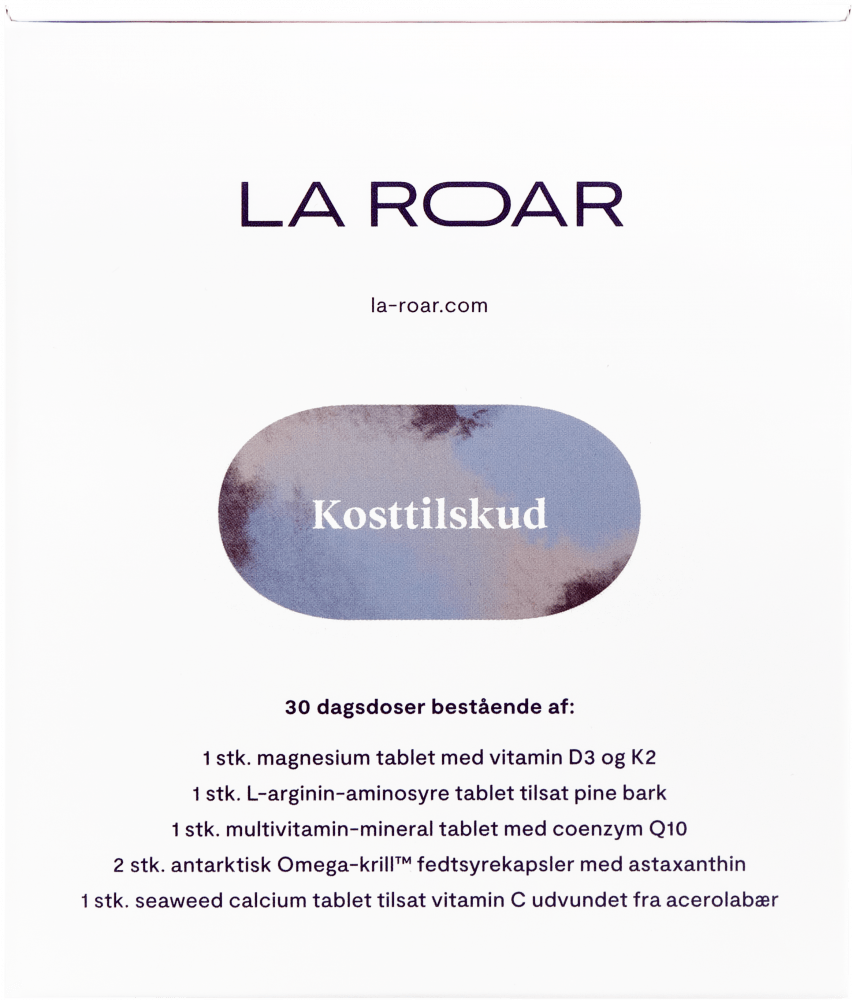 LA ROAR

la-roar.com

Kosttilskud

30 dagsdoser bestående af:

1 stk. magnesium tablet med vitamin D3 og K2

1 stk. L-arginin-aminosyre tablet tilsat pine bark

1 stk. multivitamin-mineral tablet med coenzym Q10

2 stk. antarktisk Omega-krill™ fedtsyrekapsler med astaxanthin

1 stk. seaweed calcium tablet tilsat vitamin C udvundet fra acerolabær